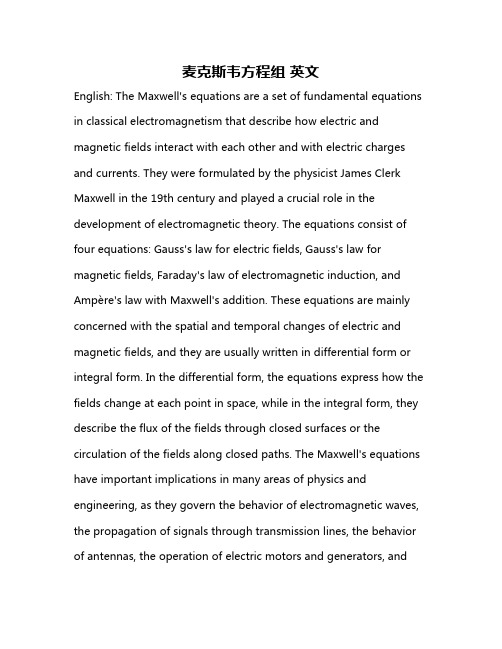 麦克斯韦方程组 英文

English: The Maxwell's equations are a set of fundamental equations in classical electromagnetism that describe how electric and magnetic fields interact with each other and with electric charges and currents. They were formulated by the physicist James Clerk Maxwell in the 19th century and played a crucial role in the development of electromagnetic theory. The equations consist of four equations: Gauss's law for electric fields, Gauss's law for magnetic fields, Faraday's law of electromagnetic induction, and Ampère's law with Maxwell's addition. These equations are mainly concerned with the spatial and temporal changes of electric and magnetic fields, and they are usually written in differential form or integral form. In the differential form, the equations express how the fields change at each point in space, while in the integral form, they describe the flux of the fields through closed surfaces or the circulation of the fields along closed paths. The Maxwell's equations have important implications in many areas of physics and engineering, as they govern the behavior of electromagnetic waves, the propagation of signals through transmission lines, the behavior of antennas, the operation of electric motors and generators, and